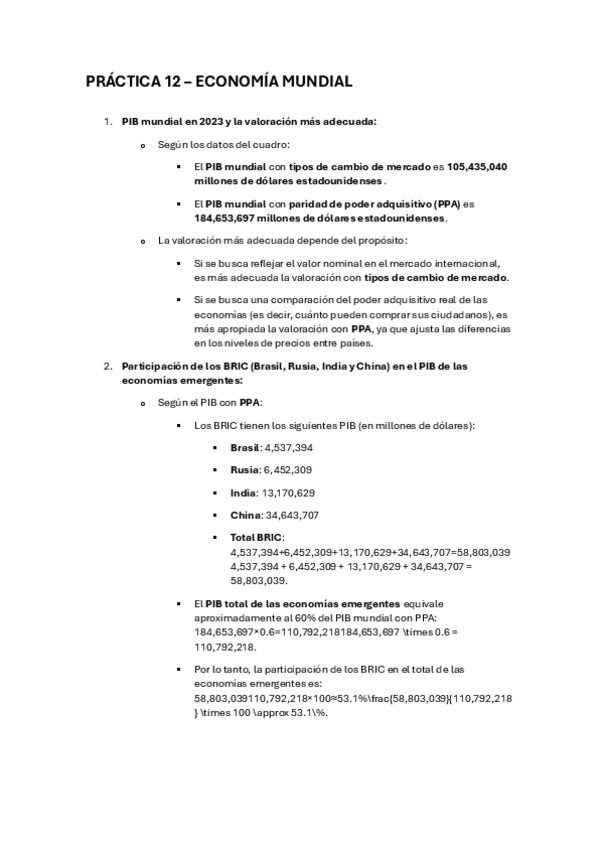 PRÁCTICA 12 – ECONOMÍA MUNDIAL

1. PIB mundial en 2023 y la valoración más adecuada:

o Según los datos del cuadro:

▪ El PIB mundial con tipos de cambio de mercado es 105,435,040 millones de dólares estadounidenses.

▪ El PIB mundial con paridad de poder adquisitivo (PPA) es 184,653,697 millones de dólares estadounidenses.

o La valoración más adecuada depende del propósito:

▪ Si se busca reflejar el valor nominal en el mercado internacional, es más adecuada la valoración con tipos de cambio de mercado.

▪ Si se busca una comparación del poder adquisitivo real de las economías (es decir, cuánto pueden comprar sus ciudadanos), es más apropiada la valoración con PPA, ya que ajusta las diferencias en los niveles de precios entre países.

2. Participación de los BRIC (Brasil, Rusia, India y China) en el PIB de las economías emergentes:

o Según el PIB con PPA:

▪ Los BRIC tienen los siguientes PIB (en millones de dólares):

▪ Brasil: 4,537,394

▪ Rusia: 6,452,309

▪ India: 13,170,629

▪ China: 34,643,707

▪ Total BRIC: 4,537,394+6,452,309+13,170,629+34,643,707=58,803,039 4,537,394 + 6,452,309 + 13,170,629 + 34,643,707 = 58,803,039.

▪ El PIB total de las economías emergentes equivale aproximadamente al 60% del PIB mundial con PPA: 184,653,697×0.6=110,792,218184,653,697 \times 0.6 = 110,792,218.

▪ Por lo tanto, la participación de los BRIC en el total de las economías emergentes es: 58,803,039110,792,218×100≈53.1%\frac{58,803,039}{110,792,218} \times 100 \approx 53.1\%.